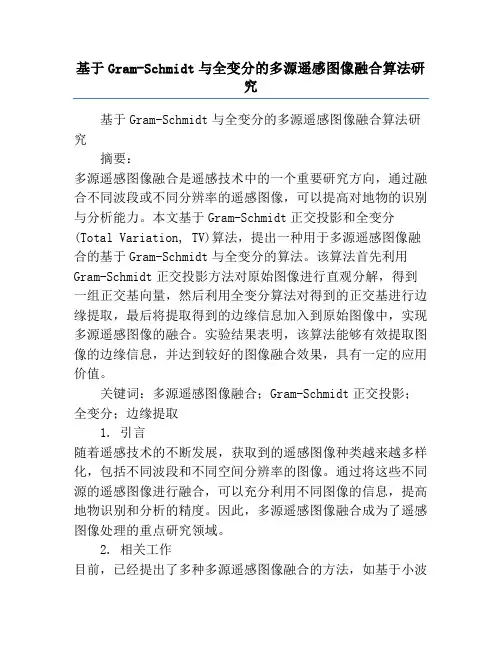 基于Gram-Schmidt与全变分的多源遥感图像融合算法研究

基于Gram-Schmidt与全变分的多源遥感图像融合算法研究

摘要：

多源遥感图像融合是遥感技术中的一个重要研究方向，通过融合不同波段或不同分辨率的遥感图像，可以提高对地物的识别与分析能力。本文基于Gram-Schmidt正交投影和全变分(Total Variation, TV)算法，提出一种用于多源遥感图像融合的基于Gram-Schmidt与全变分的算法。该算法首先利用Gram-Schmidt正交投影方法对原始图像进行直观分解，得到一组正交基向量，然后利用全变分算法对得到的正交基进行边缘提取，最后将提取得到的边缘信息加入到原始图像中，实现多源遥感图像的融合。实验结果表明，该算法能够有效提取图像的边缘信息，并达到较好的图像融合效果，具有一定的应用价值。

关键词：多源遥感图像融合；Gram-Schmidt正交投影；全变分；边缘提取

1. 引言

随着遥感技术的不断发展，获取到的遥感图像种类越来越多样化，包括不同波段和不同空间分辨率的图像。通过将这些不同源的遥感图像进行融合，可以充分利用不同图像的信息，提高地物识别和分析的精度。因此，多源遥感图像融合成为了遥感图像处理的重点研究领域。

2. 相关工作

目前，已经提出了多种多源遥感图像融合的方法，如基于小波